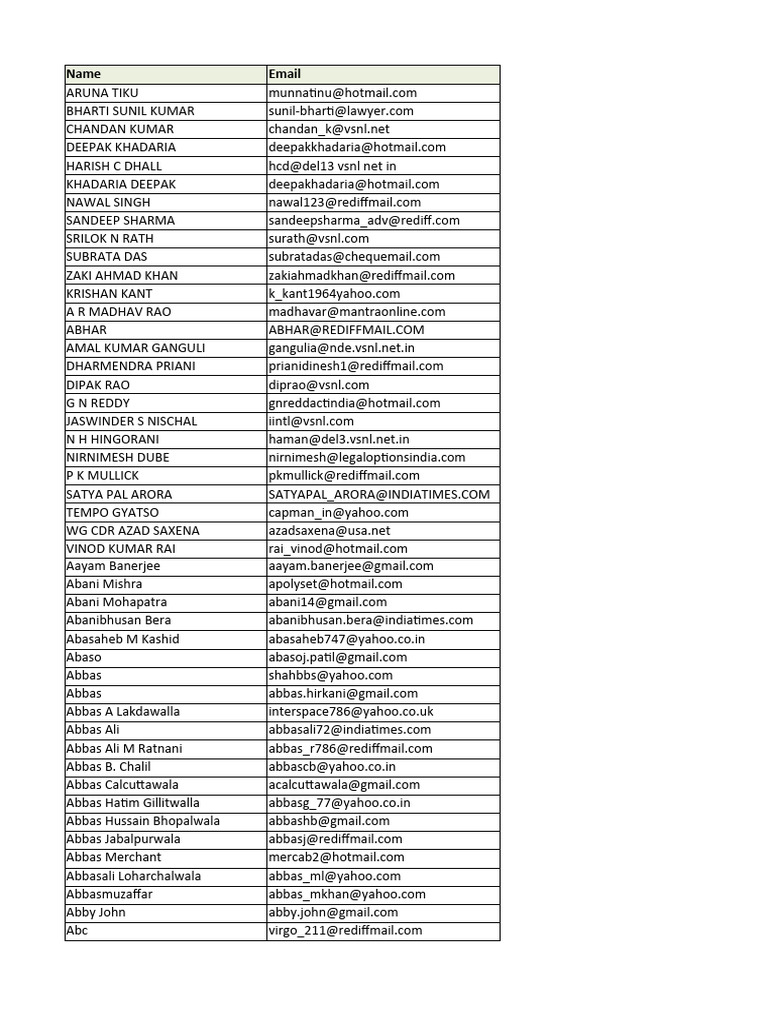 | Name | Email |
|---|---|
| ARUNA TIKU | munnatinu@hotmail.com |
| BHARTI SUNIL KUMAR | sunil-bharti@lawyer.com |
| CHANDAN KUMAR | chandan_k@vsnl.net |
| DEEPAK KHADARIA | deepakkhadaria@hotmail.com |
| HARISH C DHALL | hcd@del13 vsnl net in |
| KHADARIA DEEPAK | deepakhadaria@hotmail.com |
| NAWAL SINGH | nawal123@rediffmail.com |
| SANDEEP SHARMA | sandeepsharma_adv@rediff.com |
| SRILOK N RATH | surath@vsnl.com |
| SUBRATA DAS | subratadas@chequemail.com |
| ZAKI AHMAD KHAN | zakiahmadkhan@rediffmail.com |
| KRISHAN KANT | k_kant1964yahoo.com |
| A R MADHAV RAO | madhavar@mantraonline.com |
| ABHAR | ABHAR@REDIFFMAIL.COM |
| AMAL KUMAR GANGULI | gangulia@nde.vsnl.net.in |
| DHARMENDRA PRIANI | prianidinesh1@rediffmail.com |
| DIPAK RAO | diprao@vsnl.com |
| G N REDDY | gnreddactindia@hotmail.com |
| JASWINDER S NISCHAL | iintl@vsnl.com |
| N H HINGORANI | haman@del3.vsnl.net.in |
| NIRNIMESH DUBE | nirnimesh@legaloptionsindia.com |
| P K MULLICK | pkmullick@rediffmail.com |
| SATYA PAL ARORA | SATYAPAL_ARORA@INDIATIMES.COM |
| TEMPO GYATSO | capman_in@yahoo.com |
| WG CDR AZAD SAXENA | azadsaxena@usa.net |
| VINOD KUMAR RAI | rai_vinod@hotmail.com |
| Aayam Banerjee | aayam.banerjee@gmail.com |
| Abani Mishra | apolyset@hotmail.com |
| Abani Mohapatra | abani14@gmail.com |
| Abanibhusan Bera | abanibhusan.bera@indiatimes.com |
| Abasaheb M Kashid | abasaheb747@yahoo.co.in |
| Abaso | abasoj.patil@gmail.com |
| Abbas | shahbbs@yahoo.com |
| Abbas | abbas.hirkani@gmail.com |
| Abbas A Lakdawalla | interspace786@yahoo.co.uk |
| Abbas Ali | abbasali72@indiatimes.com |
| Abbas Ali M Ratnani | abbas_r786@rediffmail.com |
| Abbas B. Chalil | abbascb@yahoo.co.in |
| Abbas Calcuttawala | acalcuttawala@gmail.com |
| Abbas Hatim Gillitwalla | abbasg_77@yahoo.co.in |
| Abbas Hussain Bhopalwala | abbashb@gmail.com |
| Abbas Jabalpurwala | abbasj@rediffmail.com |
| Abbas Merchant | mercab2@hotmail.com |
| Abbasali Loharchalwala | abbas_ml@yahoo.com |
| Abbasmuzaffar | abbas_mkhan@yahoo.com |
| Abby John | abby.john@gmail.com |
| Abc | virgo_211@rediffmail.com |